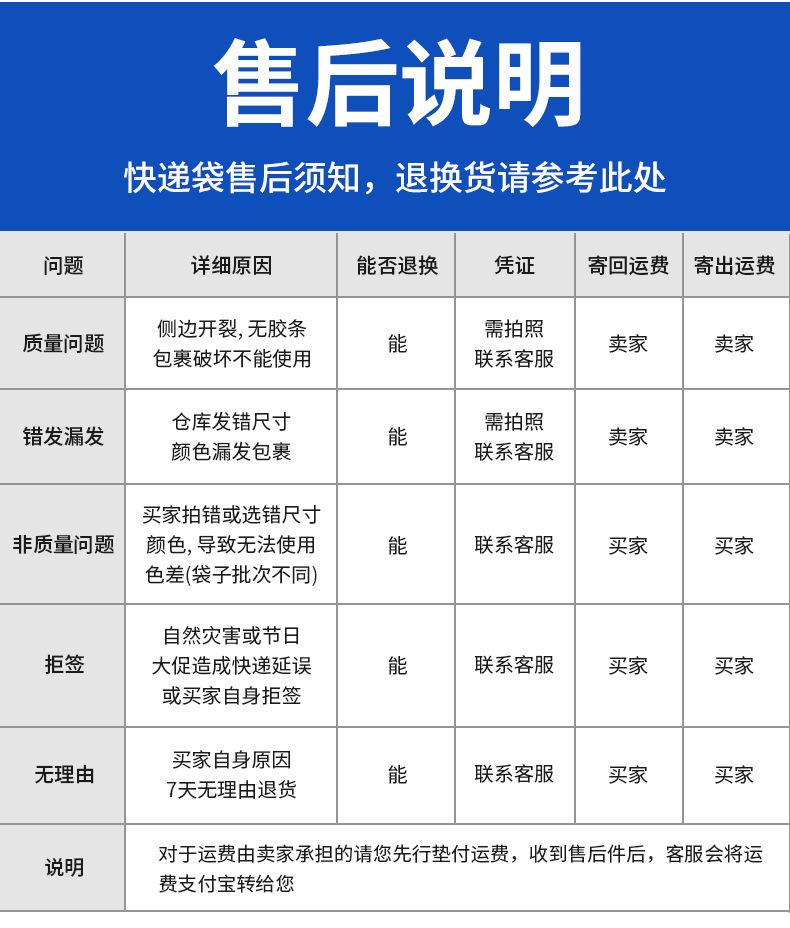 售后说明

快递袋售后须知，退换货请参考此处

| 问题 | 详细原因 | 能否退换 | 凭证 | 寄回运费 | 寄出运费 |
|---|---|---|---|---|---|
| 质量问题 | 侧边开裂, 无胶条 包裹破坏不能使用 | 能 | 需拍照 联系客服 | 卖家 | 卖家 |
| 错发漏发 | 仓库发错尺寸 颜色漏发包裹 | 能 | 需拍照 联系客服 | 卖家 | 卖家 |
| 非质量问题 | 买家拍错或选错尺寸 颜色, 导致无法使用 色差(袋子批次不同) | 能 | 联系客服 | 买家 | 买家 |
| 拒签 | 自然灾害或节日 大促造成快递延误 或买家自身拒签 | 能 | 联系客服 | 买家 | 买家 |
| 无理由 | 买家自身原因 7天无理由退货 | 能 | 联系客服 | 买家 | 买家 |
| 说明 | 对于运费由卖家承担的请您先行垫付运费，收到售后件后，客服会将运费支付宝转给您 | | | | |